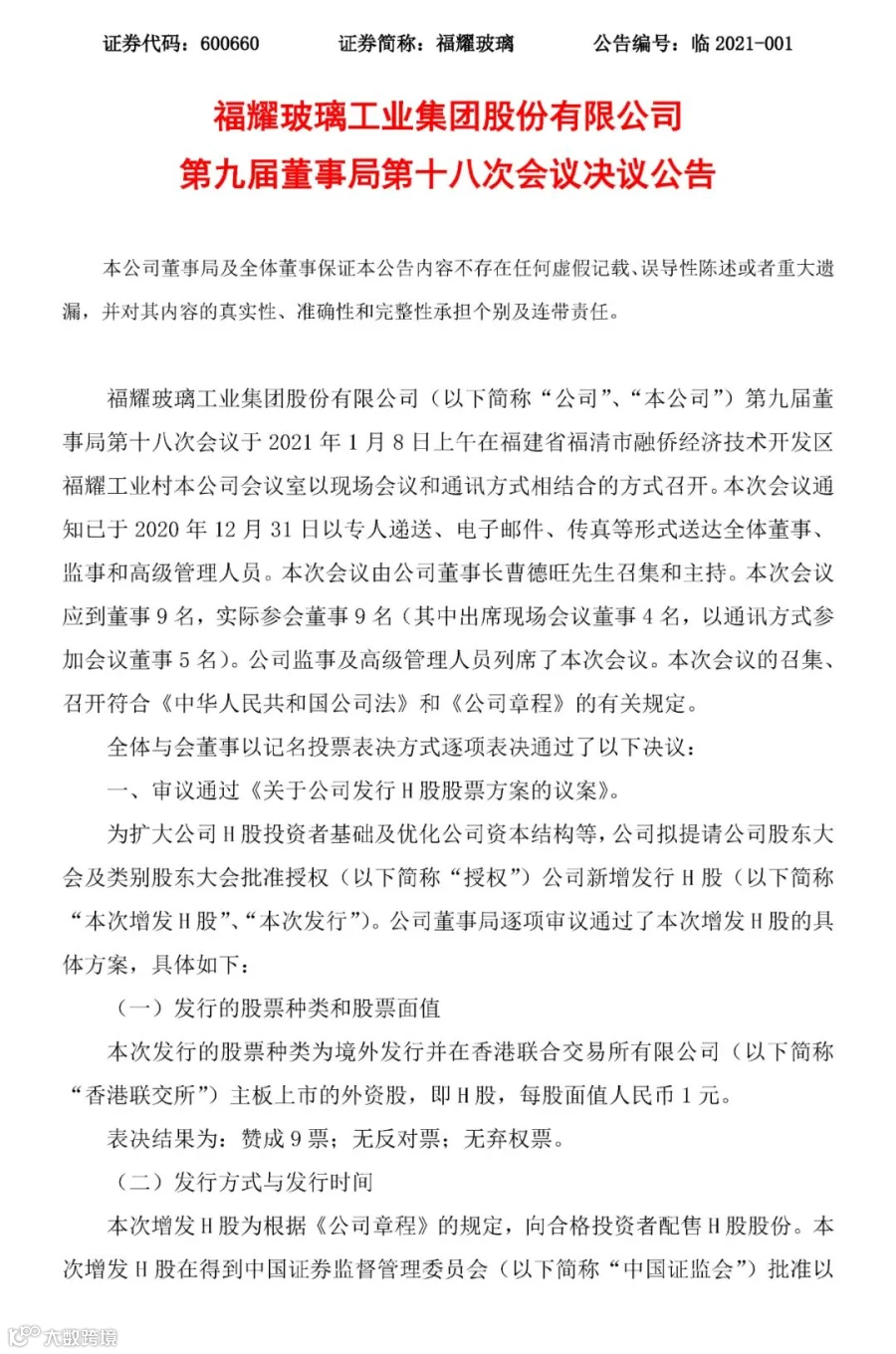 证券代码：600660　　证券简称：福耀玻璃　　公告编号：临 2021-001

福耀玻璃工业集团股份有限公司
第九届董事局第十八次会议决议公告

本公司董事局及全体董事保证本公告内容不存在任何虚假记载、误导性陈述或者重大遗漏，并对其内容的真实性、准确性和完整性承担个别及连带责任。

福耀玻璃工业集团股份有限公司（以下简称“公司”、“本公司”）第九届董事局第十八次会议于 2021 年 1 月 8 日上午在福建省福清市融侨经济技术开发区福耀工业村本公司会议室以现场会议和通讯方式相结合的方式召开。本次会议通知已于 2020 年 12 月 31 日以专人递送、电子邮件、传真等形式送达全体董事、监事和高级管理人员。本次会议由公司董事长曹德旺先生召集和主持。本次会议应到董事 9 名，实际参会董事 9 名（其中出席现场会议董事 4 名，以通讯方式参加会议董事 5 名）。公司监事及高级管理人员列席了本次会议。本次会议的召集、召开符合《中华人民共和国公司法》和《公司章程》的有关规定。

全体与会董事以记名投票表决方式逐项表决通过了以下决议：

一、审议通过《关于公司发行 H 股股票方案的议案》。

为扩大公司 H 股投资者基础及优化公司资本结构等，公司拟提请公司股东大会及类别股东大会批准授权（以下简称“授权”）公司新增发行 H 股（以下简称“本次增发 H 股”、“本次发行”）。公司董事局逐项审议通过了本次增发 H 股的具体方案，具体如下：

（一）发行的股票种类和股票面值

本次发行的股票种类为境外发行并在香港联合交易所有限公司（以下简称“香港联交所”）主板上市的外资股，即 H 股，每股面值人民币 1 元。

表决结果为：赞成 9 票；无反对票；无弃权票。

（二）发行方式与发行时间

本次增发 H 股为根据《公司章程》的规定，向合格投资者配售 H 股股份。本次增发 H 股在得到中国证券监督管理委员会（以下简称“中国证监会”）批准以

大数跨境